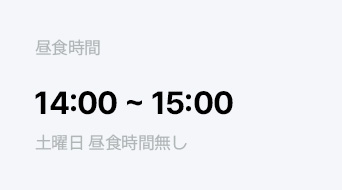 昼食時間

14:00 ~ 15:00

土曜日 昼食時間無し